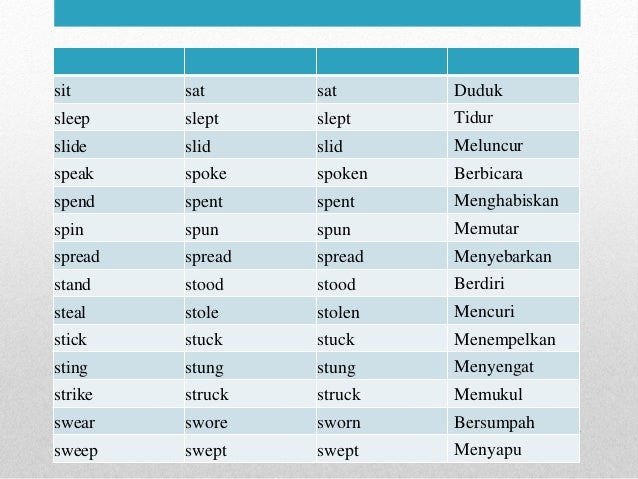 | | | | |
|---|---|---|---|
| sit | sat | sat | Duduk |
| sleep | slept | slept | Tidur |
| slide | slid | slid | Meluncur |
| speak | spoke | spoken | Berbicara |
| spend | spent | spent | Menghabiskan |
| spin | spun | spun | Memutar |
| spread | spread | spread | Menyebarkan |
| stand | stood | stood | Berdiri |
| steal | stole | stolen | Mencuri |
| stick | stuck | stuck | Menempelkan |
| sting | stung | stung | Menyengat |
| strike | struck | struck | Memukul |
| swear | swore | sworn | Bersumpah |
| sweep | swept | swept | Menyapu |